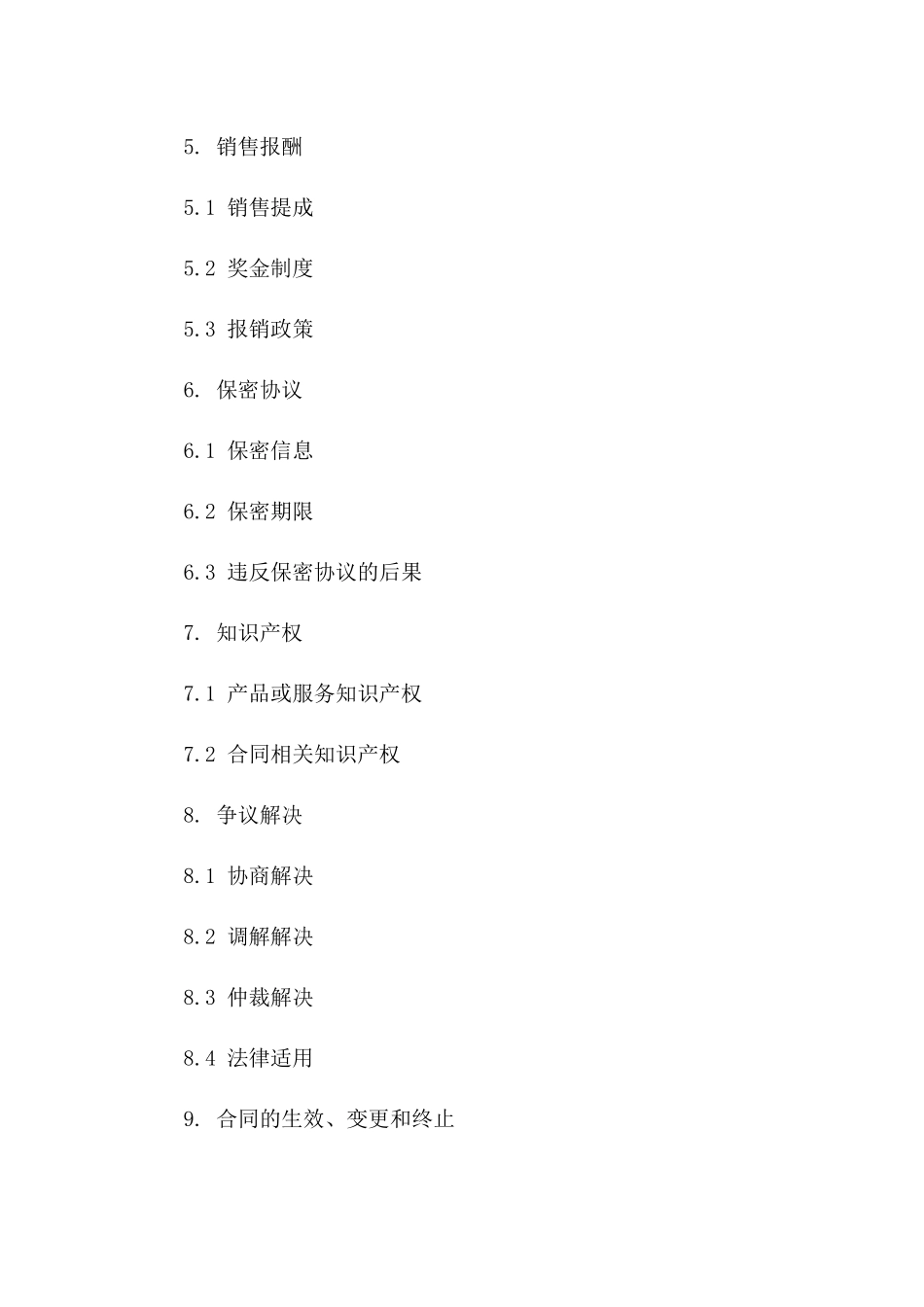 5. 销售报酬

5.1 销售提成

5.2 奖金制度

5.3 报销政策

6. 保密协议

6.1 保密信息

6.2 保密期限

6.3 违反保密协议的后果

7. 知识产权

7.1 产品或服务知识产权

7.2 合同相关知识产权

8. 争议解决

8.1 协商解决

8.2 调解解决

8.3 仲裁解决

8.4 法律适用

9. 合同的生效、变更和终止